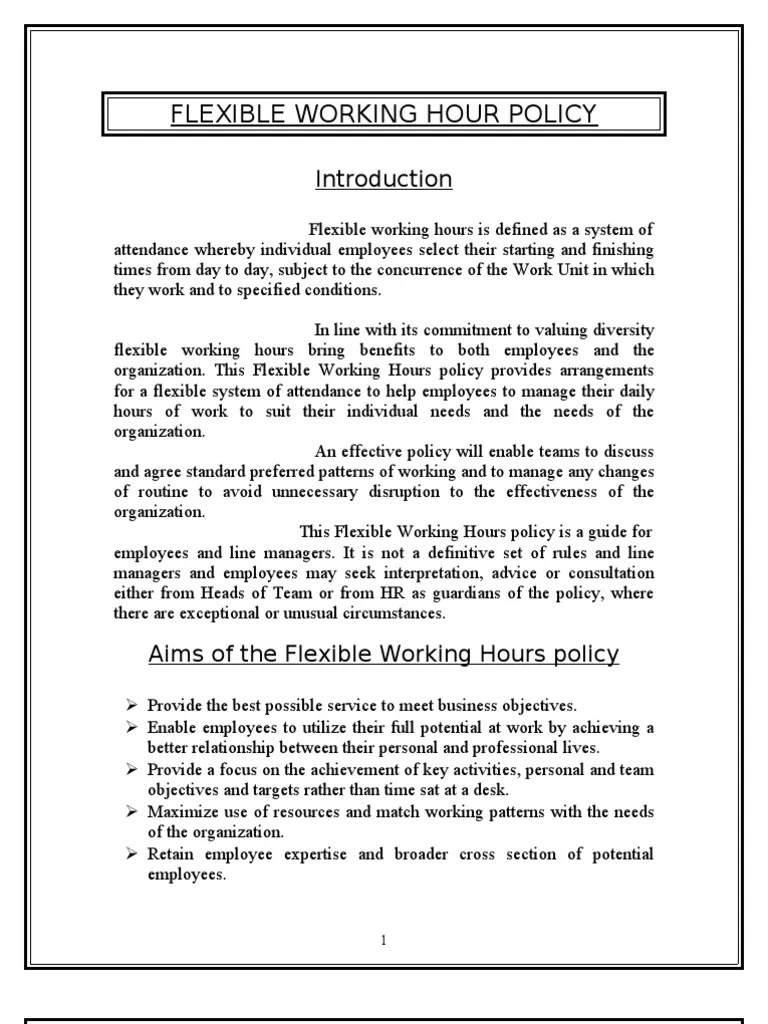 FLEXIBLE WORKING HOUR POLICY

Introduction

Flexible working hours is defined as a system of attendance whereby individual employees select their starting and finishing times from day to day, subject to the concurrence of the Work Unit in which they work and to specified conditions.

In line with its commitment to valuing diversity flexible working hours bring benefits to both employees and the organization. This Flexible Working Hours policy provides arrangements for a flexible system of attendance to help employees to manage their daily hours of work to suit their individual needs and the needs of the organization.

An effective policy will enable teams to discuss and agree standard preferred patterns of working and to manage any changes of routine to avoid unnecessary disruption to the effectiveness of the organization.

This Flexible Working Hours policy is a guide for employees and line managers. It is not a definitive set of rules and line managers and employees may seek interpretation, advice or consultation either from Heads of Team or from HR as guardians of the policy, where there are exceptional or unusual circumstances.

Aims of the Flexible Working Hours policy

➢ Provide the best possible service to meet business objectives.
➢ Enable employees to utilize their full potential at work by achieving a better relationship between their personal and professional lives.
➢ Provide a focus on the achievement of key activities, personal and team objectives and targets rather than time sat at a desk.
➢ Maximize use of resources and match working patterns with the needs of the organization.
➢ Retain employee expertise and broader cross section of potential employees.

1